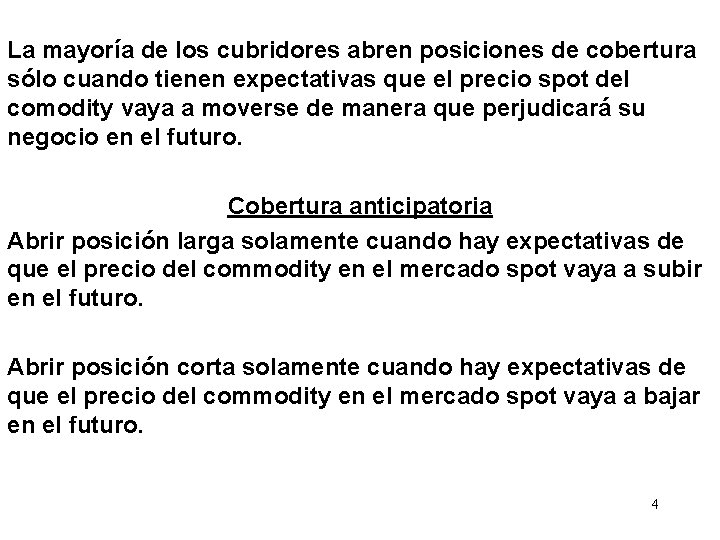 La mayoría de los cubridores abren posiciones de cobertura sólo cuando tienen expectativas que el precio spot del comodity vaya a moverse de manera que perjudicará su negocio en el futuro.

Cobertura anticipatoria

Abrir posición larga solamente cuando hay expectativas de que el precio del commodity en el mercado spot vaya a subir en el futuro.

Abrir posición corta solamente cuando hay expectativas de que el precio del commodity en el mercado spot vaya a bajar en el futuro.

4